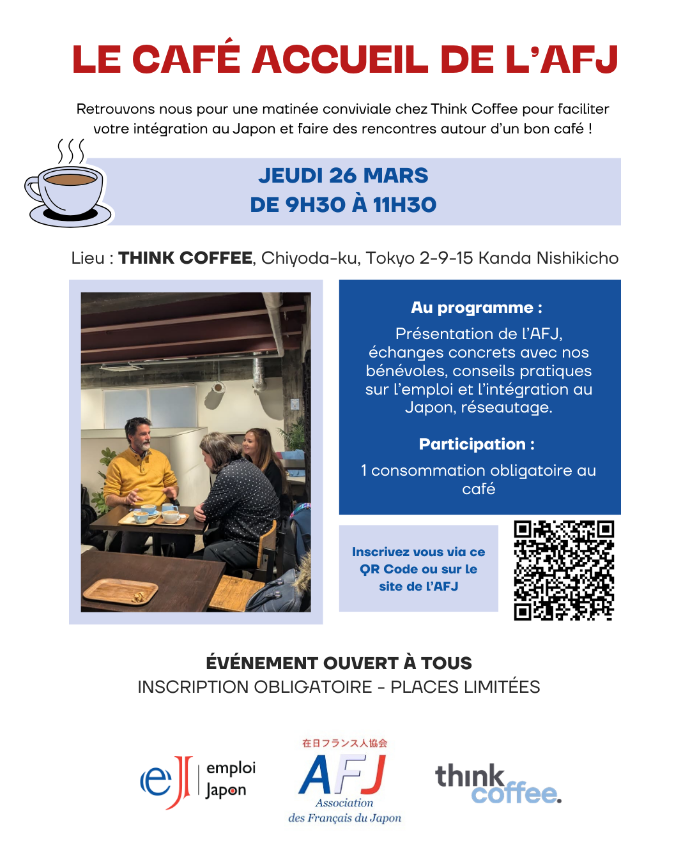 LE CAFÉ ACCUEIL DE L'AFJ

Retrouvons nous pour une matinée conviviale chez Think Coffee pour faciliter votre intégration au Japon et faire des rencontres autour d'un bon café !

JEUDI 26 MARS
DE 9H30 À 11H30

Lieu : THINK COFFEE, Chiyoda-ku, Tokyo 2-9-15 Kanda Nishikicho

Au programme :
Présentation de l'AFJ, échanges concrets avec nos bénévoles, conseils pratiques sur l'emploi et l'intégration au Japon, réseautage.

Participation :
1 consommation obligatoire au café

Inscrivez vous via ce QR Code ou sur le site de l'AFJ

ÉVÉNEMENT OUVERT À TOUS
INSCRIPTION OBLIGATOIRE - PLACES LIMITÉES

eJ emploi Japon

在日フランス人協会
AFJ
Association des Français du Japon

think coffee.